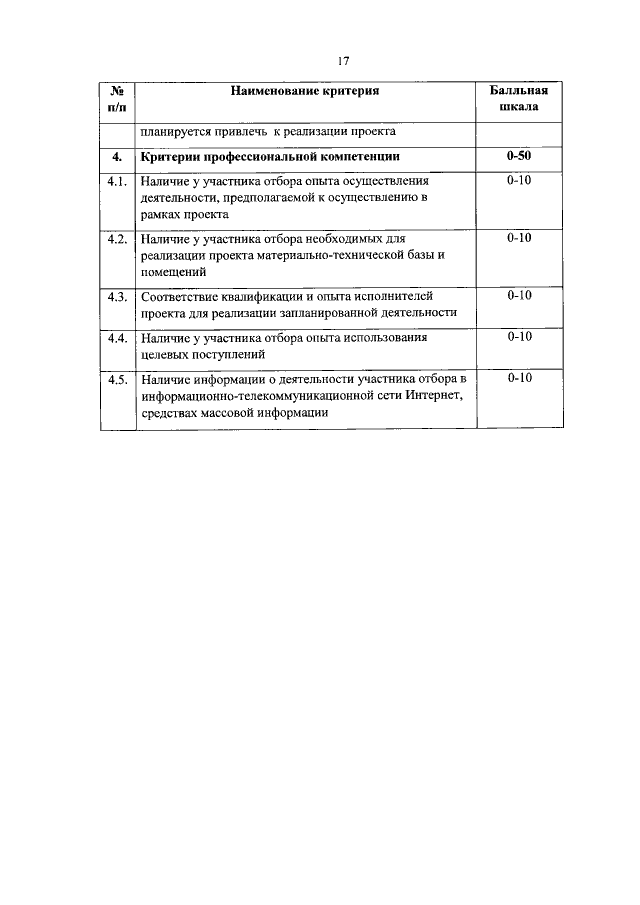 17

| № п/п | Наименование критерия | Балльная шкала |
|---|---|---|
| | планируется привлечь к реализации проекта | |
| 4. | Критерии профессиональной компетенции | 0-50 |
| 4.1. | Наличие у участника отбора опыта осуществления деятельности, предполагаемой к осуществлению в рамках проекта | 0-10 |
| 4.2. | Наличие у участника отбора необходимых для реализации проекта материально-технической базы и помещений | 0-10 |
| 4.3. | Соответствие квалификации и опыта исполнителей проекта для реализации запланированной деятельности | 0-10 |
| 4.4. | Наличие у участника отбора опыта использования целевых поступлений | 0-10 |
| 4.5. | Наличие информации о деятельности участника отбора в информационно-телекоммуникационной сети Интернет, средствах массовой информации | 0-10 |